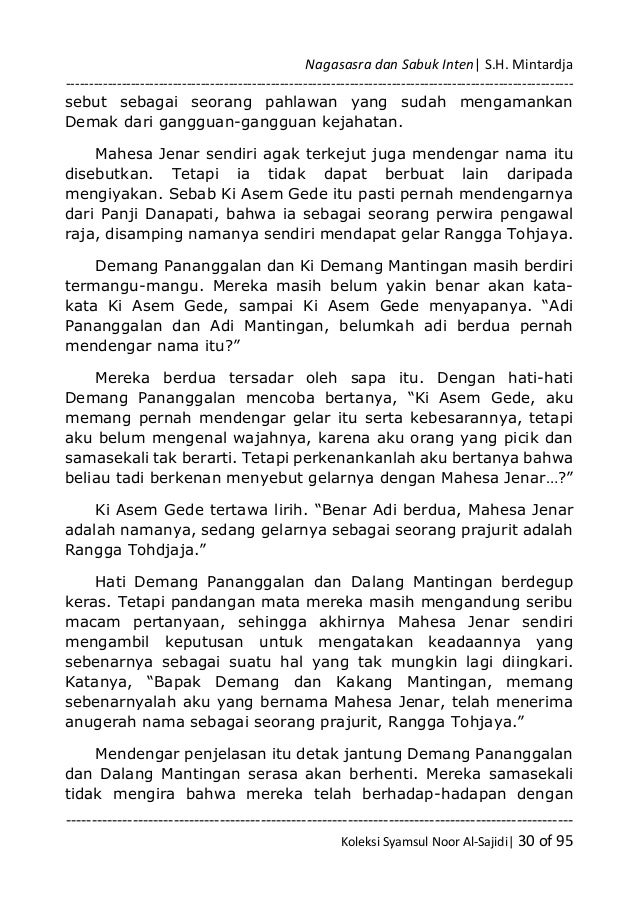 Nagasasra dan Sabuk Inten| S.H. Mintardja

sebut sebagai seorang pahlawan yang sudah mengamankan Demak dari gangguan-gangguan kejahatan.

Mahesa Jenar sendiri agak terkejut juga mendengar nama itu disebutkan. Tetapi ia tidak dapat berbuat lain daripada mengiyakan. Sebab Ki Asem Gede itu pasti pernah mendengarnya dari Panji Danapati, bahwa ia sebagai seorang perwira pengawal raja, disamping namanya sendiri mendapat gelar Rangga Tohjaya.

Demang Pananggalan dan Ki Demang Mantingan masih berdiri termangu-mangu. Mereka masih belum yakin benar akan kata-kata Ki Asem Gede, sampai Ki Asem Gede menyapanya. “Adi Pananggalan dan Adi Mantingan, belumkah adi berdua pernah mendengar nama itu?”

Mereka berdua tersadar oleh sapa itu. Dengan hati-hati Demang Pananggalan mencoba bertanya, “Ki Asem Gede, aku memang pernah mendengar gelar itu serta kebesarannya, tetapi aku belum mengenal wajahnya, karena aku orang yang picik dan samasekali tak berarti. Tetapi perkenankanlah aku bertanya bahwa beliau tadi berkenan menyebut gelarnya dengan Mahesa Jenar…?”

Ki Asem Gede tertawa lirih. “Benar Adi berdua, Mahesa Jenar adalah namanya, sedang gelarnya sebagai seorang prajurit adalah Rangga Tohdjaja.”

Hati Demang Pananggalan dan Dalang Mantingan berdegup keras. Tetapi pandangan mata mereka masih mengandung seribu macam pertanyaan, sehingga akhirnya Mahesa Jenar sendiri mengambil keputusan untuk mengatakan keadaannya yang sebenarnya sebagai suatu hal yang tak mungkin lagi diingkari. Katanya, “Bapak Demang dan Kakang Mantingan, memang sebenarnyalah aku yang bernama Mahesa Jenar, telah menerima anugerah nama sebagai seorang prajurit, Rangga Tohjaya.”

Mendengar penjelasan itu detak jantung Demang Pananggalan dan Dalang Mantingan serasa akan berhenti. Mereka samasekali tidak mengira bahwa mereka telah berhadap-hadapan dengan

Koleksi Syamsul Noor Al-Sajidi| 30 of 95